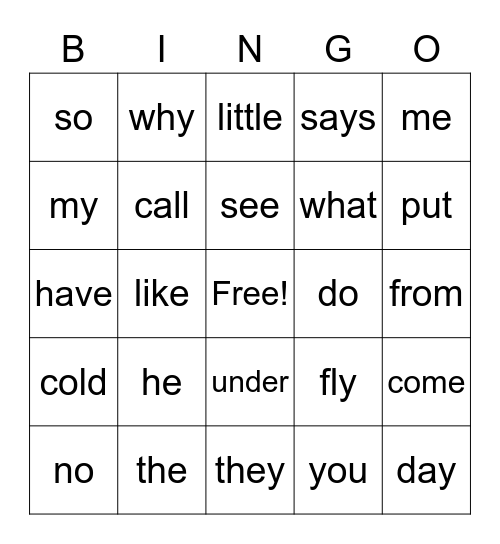 | B | I | N | G | O |
|---|---|---|---|---|
| so | why | little | says | me |
| my | call | see | what | put |
| have | like | Free! | do | from |
| cold | he | under | fly | come |
| no | the | they | you | day |